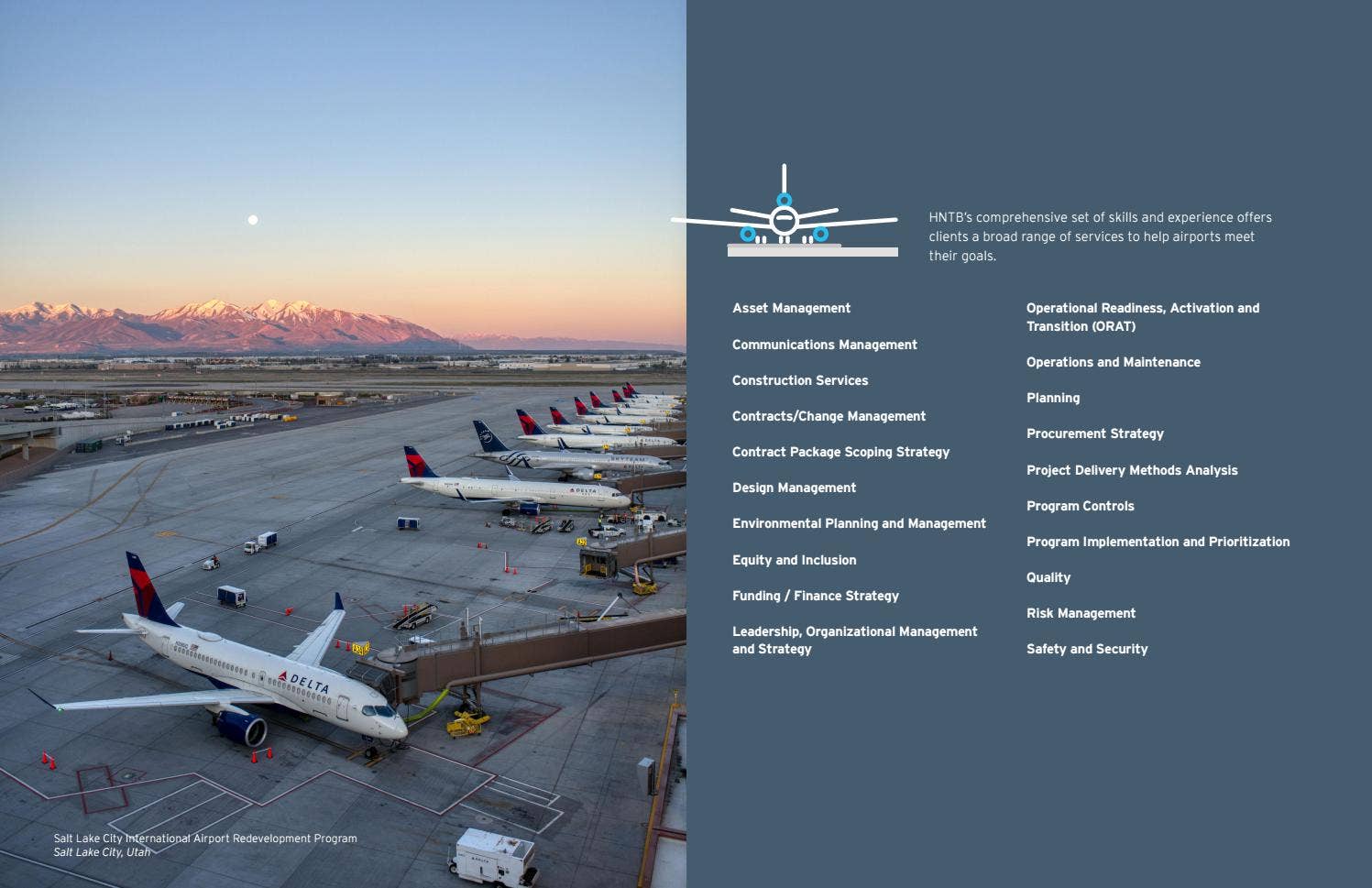 DELTA

Salt Lake City International Airport Redevelopment Program
Salt Lake City, Utah

HNTB's comprehensive set of skills and experience offers clients a broad range of services to help airports meet their goals.

Asset Management

Communications Management

Construction Services

Contracts/Change Management

Contract Package Scoping Strategy

Design Management

Environmental Planning and Management

Equity and Inclusion

Funding / Finance Strategy

Leadership, Organizational Management and Strategy

Operational Readiness, Activation and Transition (ORAT)

Operations and Maintenance

Planning

Procurement Strategy

Project Delivery Methods Analysis

Program Controls

Program Implementation and Prioritization

Quality

Risk Management

Safety and Security